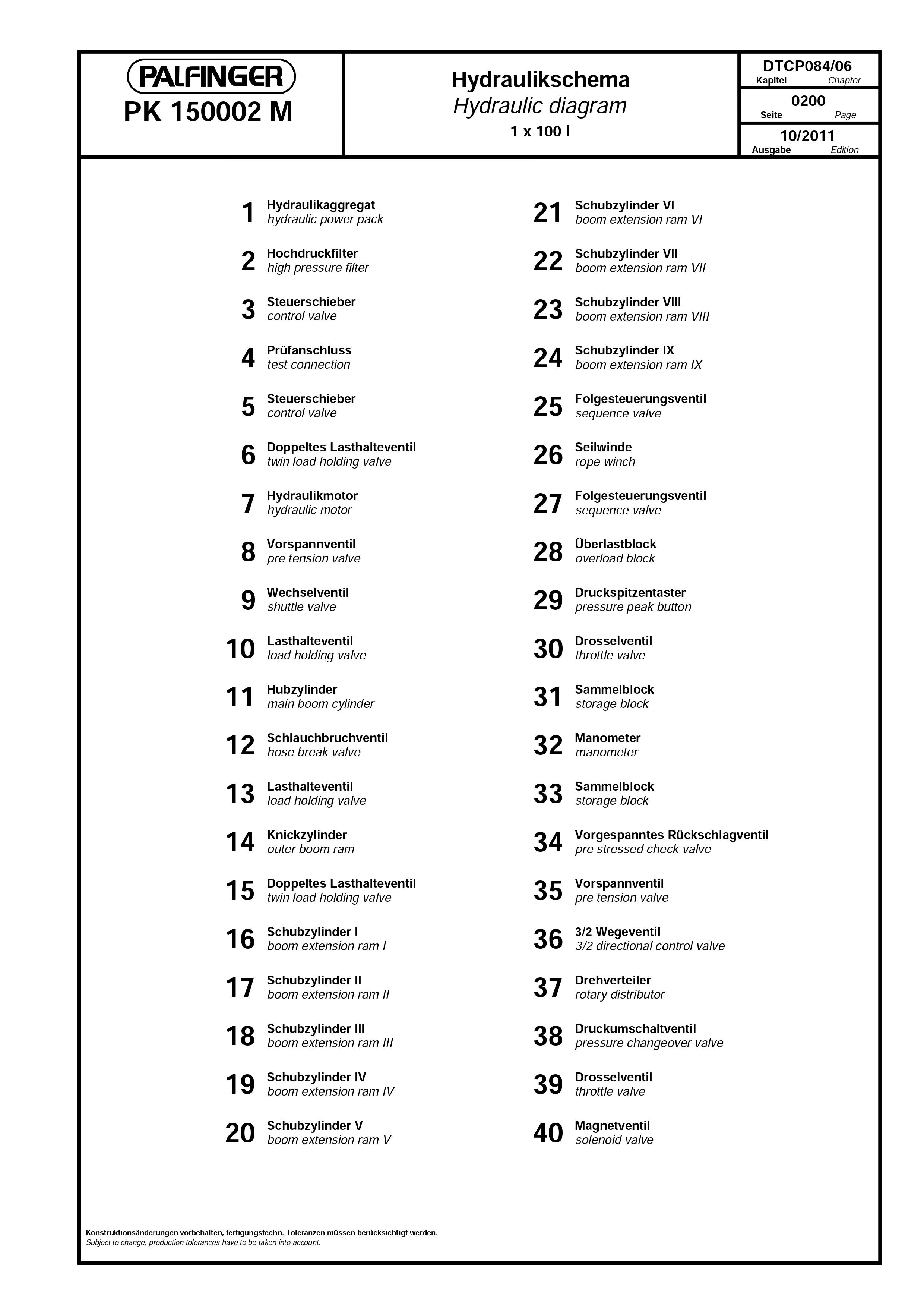 PALFINGER
PK 150002 M

Hydraulikschema
Hydraulic diagram
1 x 100 l

DTCP084/06
Kapitel Chapter
0200
Seite Page
10/2011
Ausgabe Edition

1 Hydraulikaggregat
hydraulic power pack

2 Hochdruckfilter
high pressure filter

3 Steuerschieber
control valve

4 Prüfanschluss
test connection

5 Steuerschieber
control valve

6 Doppeltes Lasthalteventil
twin load holding valve

7 Hydraulikmotor
hydraulic motor

8 Vorspannventil
pre tension valve

9 Wechselventil
shuttle valve

10 Lasthalteventil
load holding valve

11 Hubzylinder
main boom cylinder

12 Schlauchbruchventil
hose break valve

13 Lasthalteventil
load holding valve

14 Knickzylinder
outer boom ram

15 Doppeltes Lasthalteventil
twin load holding valve

16 Schubzylinder I
boom extension ram I

17 Schubzylinder II
boom extension ram II

18 Schubzylinder III
boom extension ram III

19 Schubzylinder IV
boom extension ram IV

20 Schubzylinder V
boom extension ram V

21 Schubzylinder VI
boom extension ram VI

22 Schubzylinder VII
boom extension ram VII

23 Schubzylinder VIII
boom extension ram VIII

24 Schubzylinder IX
boom extension ram IX

25 Folgesteuerungsventil
sequence valve

26 Seilwinde
rope winch

27 Folgesteuerungsventil
sequence valve

28 Überlastblock
overload block

29 Druckspitzentaster
pressure peak button

30 Drosselventil
throttle valve

31 Sammelblock
storage block

32 Manometer
manometer

33 Sammelblock
storage block

34 Vorgespanntes Rückschlagventil
pre stressed check valve

35 Vorspannventil
pre tension valve

36 3/2 Wegeventil
3/2 directional control valve

37 Drehverteiler
rotary distributor

38 Druckumschaltventil
pressure changeover valve

39 Drosselventil
throttle valve

40 Magnetventil
solenoid valve

Konstruktionsänderungen vorbehalten, fertigungstechn. Toleranzen müssen berücksichtigt werden.
Subject to change, production tolerances have to be taken into account.